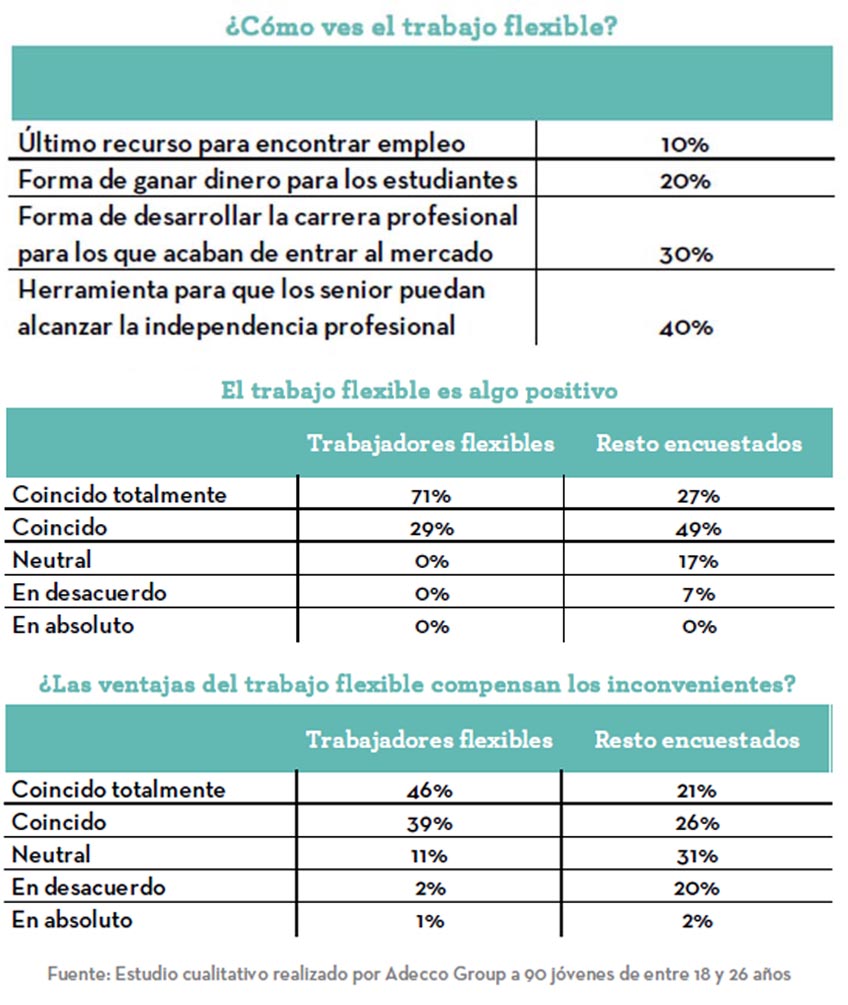 ¿Cómo ves el trabajo flexible?

| | |
|---|---|
| Último recurso para encontrar empleo | 10% |
| Forma de ganar dinero para los estudiantes | 20% |
| Forma de desarrollar la carrera profesional para los que acaban de entrar al mercado | 30% |
| Herramienta para que los senior puedan alcanzar la independencia profesional | 40% |

El trabajo flexible es algo positivo

| | Trabajadores flexibles | Resto encuestados |
|---|---|---|
| Coincido totalmente | 71% | 27% |
| Coincido | 29% | 49% |
| Neutral | 0% | 17% |
| En desacuerdo | 0% | 7% |
| En absoluto | 0% | 0% |

¿Las ventajas del trabajo flexible compensan los inconvenientes?

| | Trabajadores flexibles | Resto encuestados |
|---|---|---|
| Coincido totalmente | 46% | 21% |
| Coincido | 39% | 26% |
| Neutral | 11% | 31% |
| En desacuerdo | 2% | 20% |
| En absoluto | 1% | 2% |

Fuente: Estudio cualitativo realizado por Adecco Group a 90 jóvenes de entre 18 y 26 años